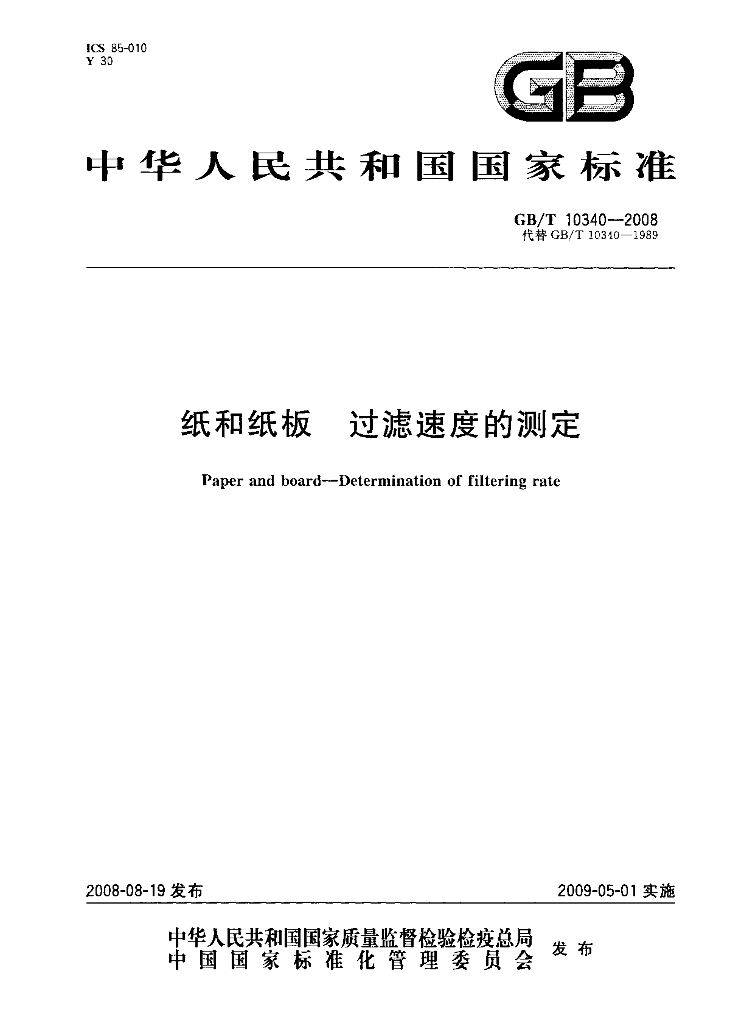 ICS 85-010
Y 30

GB

中华人民共和国国家标准

GB/T 10340—2008
代替GB/T 10340—1989

纸和纸板 过滤速度的测定

Paper and board—Determination of filtering rate

2008-08-19发布

2009-05-01实施

中华人民共和国国家质量监督检验检疫总局
中国国家标准化管理委员会 发布